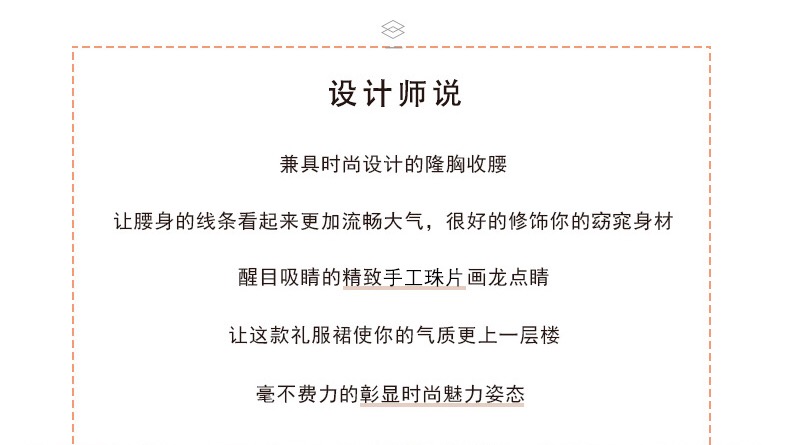 设计师说

兼具时尚设计的隆胸收腰

让腰身的线条看起来更加流畅大气，很好的修饰你的窈窕身材

醒目吸睛的精致手工珠片画龙点睛

让这款礼服裙使你的气质更上一层楼

毫不费力的彰显时尚魅力姿态